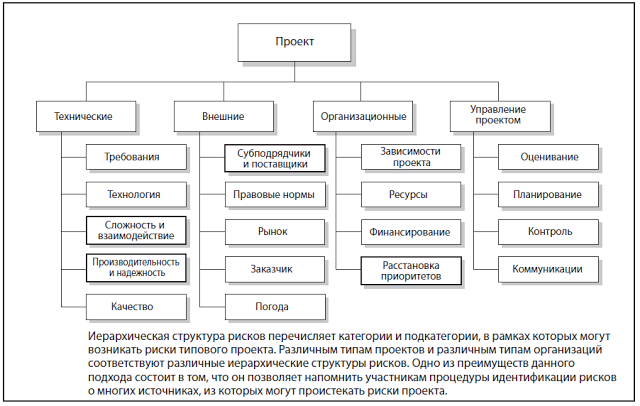 Проект

Технические

Требования

Технология

Сложность и взаимодействие

Производительность и надежность

Качество

Внешние

Субподрядчики и поставщики

Правовые нормы

Рынок

Заказчик

Погода

Организационные

Зависимости проекта

Ресурсы

Финансирование

Расстановка приоритетов

Управление проектом

Оценивание

Планирование

Контроль

Коммуникации

Иерархическая структура рисков перечисляет категории и подкатегории, в рамках которых могут возникать риски типового проекта. Различным типам проектов и различным типам организаций соответствуют различные иерархические структуры рисков. Одно из преимуществ данного подхода состоит в том, что он позволяет напомнить участникам процедуры идентификации рисков о многих источниках, из которых могут проистекать риски проекта.